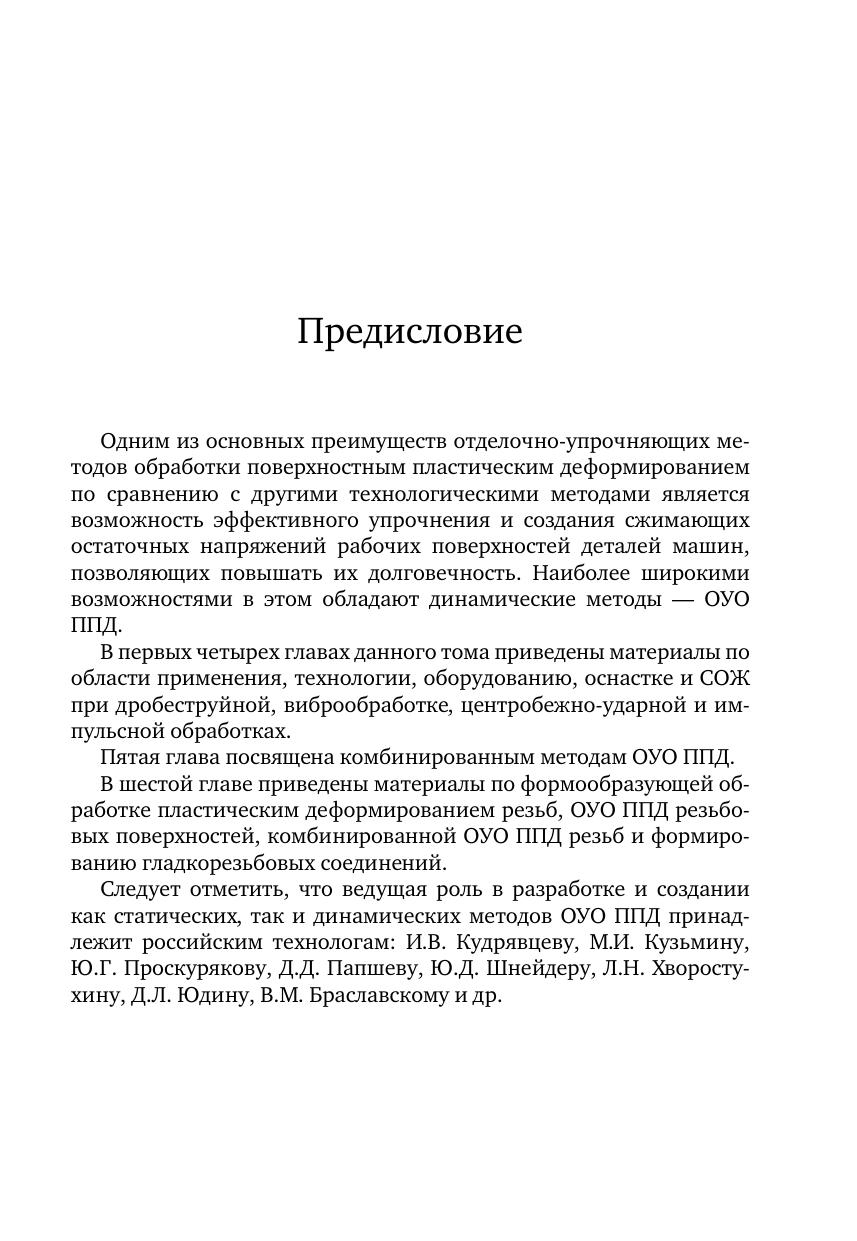 Предисловие

Одним из основных преимуществ отделочно-упрочняющих методов обработки поверхностным пластическим деформированием по сравнению с другими технологическими методами является возможность эффективного упрочнения и создания сжимающих остаточных напряжений рабочих поверхностей деталей машин, позволяющих повышать их долговечность. Наиболее широкими возможностями в этом обладают динамические методы — ОУО ППД.

В первых четырех главах данного тома приведены материалы по области применения, технологии, оборудованию, оснастке и СОЖ при дробеструйной, виброобработке, центробежно-ударной и импульсной обработках.

Пятая глава посвящена комбинированным методам ОУО ППД.

В шестой главе приведены материалы по формообразующей обработке пластическим деформированием резьб, ОУО ППД резьбовых поверхностей, комбинированной ОУО ППД резьб и формированию гладкорезьбовых соединений.

Следует отметить, что ведущая роль в разработке и создании как статических, так и динамических методов ОУО ППД принадлежит российским технологам: И.В. Кудрявцеву, М.И. Кузьмину, Ю.Г. Проскурякову, Д.Д. Папшеву, Ю.Д. Шнейдеру, Л.Н. Хворостухину, Д.Л. Юдину, В.М. Браславскому и др.